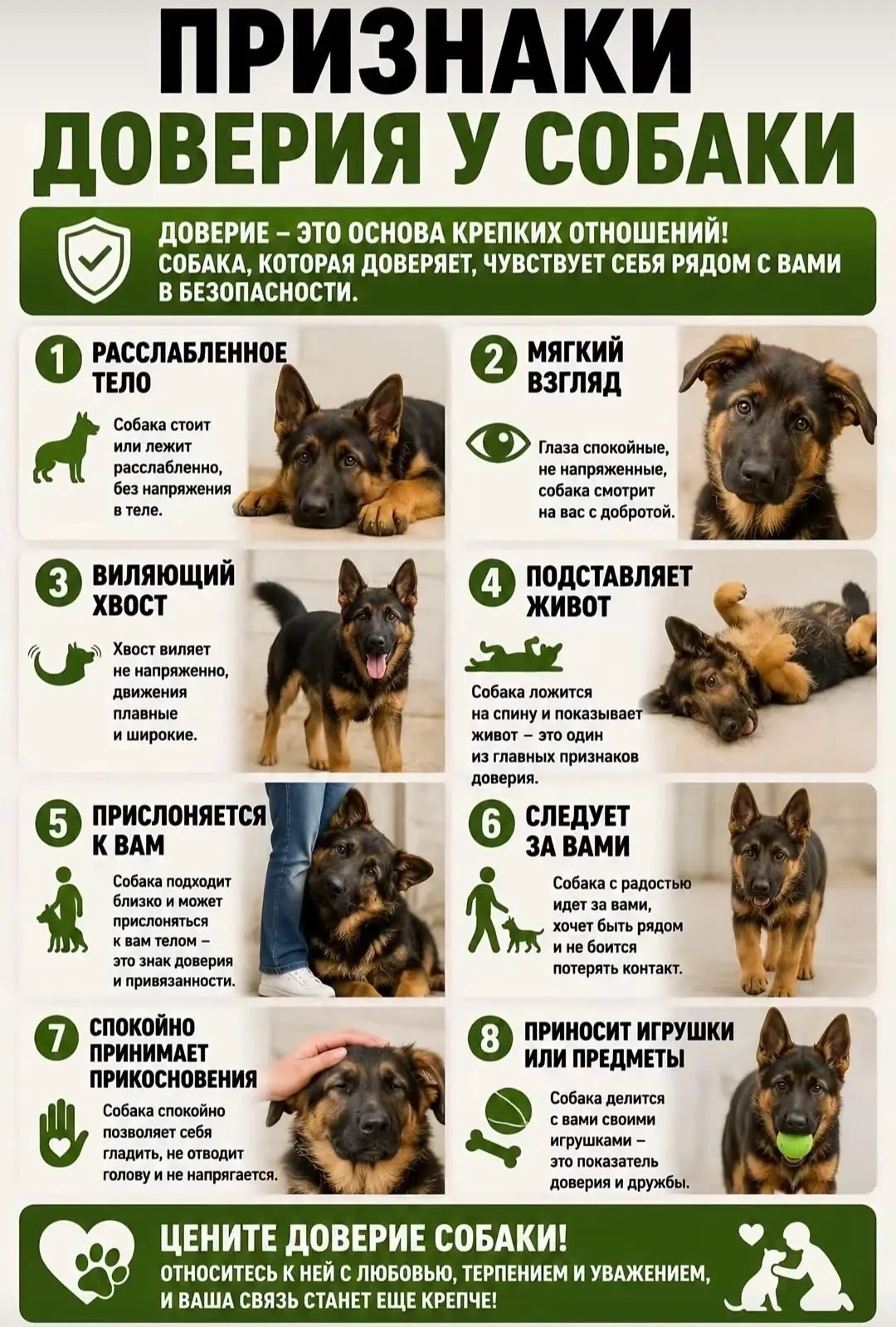 ПРИЗНАКИ ДОВЕРИЯ У СОБАКИ

ДОВЕРИЕ – ЭТО ОСНОВА КРЕПКИХ ОТНОШЕНИЙ! СОБАКА, КОТОРАЯ ДОВЕРЯЕТ, ЧУВСТВУЕТ СЕБЯ РЯДОМ С ВАМИ В БЕЗОПАСНОСТИ.

1 РАССЛАБЛЕННОЕ ТЕЛО

Собака стоит или лежит расслабленно, без напряжения в теле.

2 МЯГКИЙ ВЗГЛЯД

Глаза спокойные, не напряженные, собака смотрит на вас с добротой.

3 ВИЛЯЮЩИЙ ХВОСТ

Хвост виляет не напряженно, движения плавные и широкие.

4 ПОДСТАВЛЯЕТ ЖИВОТ

Собака ложится на спину и показывает живот – это один из главных признаков доверия.

5 ПРИСЛОНЯЕТСЯ К ВАМ

Собака подходит близко и может прислоняться к вам телом – это знак доверия и привязанности.

6 СЛЕДУЕТ ЗА ВАМИ

Собака с радостью идет за вами, хочет быть рядом и не боится потерять контакт.

7 СПОКОЙНО ПРИНИМАЕТ ПРИКОСНОВЕНИЯ

Собака спокойно позволяет себя гладить, не отводит голову и не напрягается.

8 ПРИНОСИТ ИГРУШКИ ИЛИ ПРЕДМЕТЫ

Собака делится с вами своими игрушками – это показатель доверия и дружбы.

ЦЕНИТЕ ДОВЕРИЕ СОБАКИ!
ОТНОСИТЕСЬ К НЕЙ С ЛЮБОВЬЮ, ТЕРПЕНИЕМ И УВАЖЕНИЕМ, И ВАША СВЯЗЬ СТАНЕТ ЕЩЕ КРЕПЧЕ!